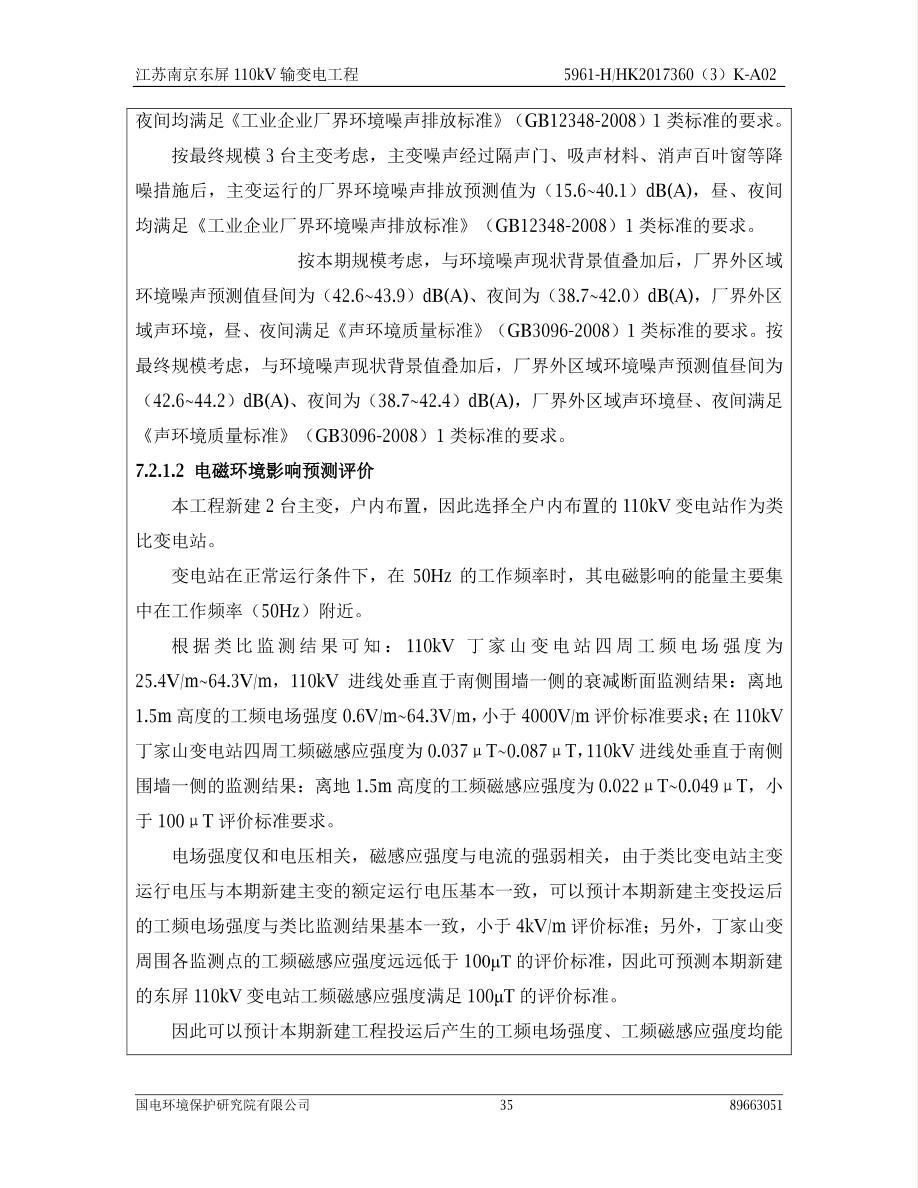 江苏南京东屏 110kV 输变电工程　　5961-H/HK2017360（3）K-A02

夜间均满足《工业企业厂界环境噪声排放标准》（GB12348-2008）1 类标准的要求。

按最终规模 3 台主变考虑，主变噪声经过隔声门、吸声材料、消声百叶窗等降噪措施后，主变运行的厂界环境噪声排放预测值为（15.6~40.1）dB(A)，昼、夜间均满足《工业企业厂界环境噪声排放标准》（GB12348-2008）1 类标准的要求。

按本期规模考虑，与环境噪声现状背景值叠加后，厂界外区域环境噪声预测值昼间为（42.6~43.9）dB(A)、夜间为（38.7~42.0）dB(A)，厂界外区域声环境，昼、夜间满足《声环境质量标准》（GB3096-2008）1 类标准的要求。按最终规模考虑，与环境噪声现状背景值叠加后，厂界外区域环境噪声预测值昼间为（42.6~44.2）dB(A)、夜间为（38.7~42.4）dB(A)，厂界外区域声环境昼、夜间满足《声环境质量标准》（GB3096-2008）1 类标准的要求。

7.2.1.2 电磁环境影响预测评价

本工程新建 2 台主变，户内布置，因此选择全户内布置的 110kV 变电站作为类比变电站。

变电站在正常运行条件下，在 50Hz 的工作频率时，其电磁影响的能量主要集中在工作频率（50Hz）附近。

根据类比监测结果可知：110kV 丁家山变电站四周工频电场强度为 25.4V/m~64.3V/m，110kV 进线处垂直于南侧围墙一侧的衰减断面监测结果：离地 1.5m 高度的工频电场强度 0.6V/m~64.3V/m，小于 4000V/m 评价标准要求；在 110kV 丁家山变电站四周工频磁感应强度为 0.037μT~0.087μT，110kV 进线处垂直于南侧围墙一侧的监测结果：离地 1.5m 高度的工频磁感应强度为 0.022μT~0.049μT，小于 100μT 评价标准要求。

电场强度仅和电压相关，磁感应强度与电流的强弱相关，由于类比变电站主变运行电压与本期新建主变的额定运行电压基本一致，可以预计本期新建主变投运后的工频电场强度与类比监测结果基本一致，小于 4kV/m 评价标准；另外，丁家山变周围各监测点的工频磁感应强度远远低于 100μT 的评价标准，因此可预测本期新建的东屏 110kV 变电站工频磁感应强度满足 100μT 的评价标准。

因此可以预计本期新建工程投运后产生的工频电场强度、工频磁感应强度均能

国电环境保护研究院有限公司　　35　　89663051